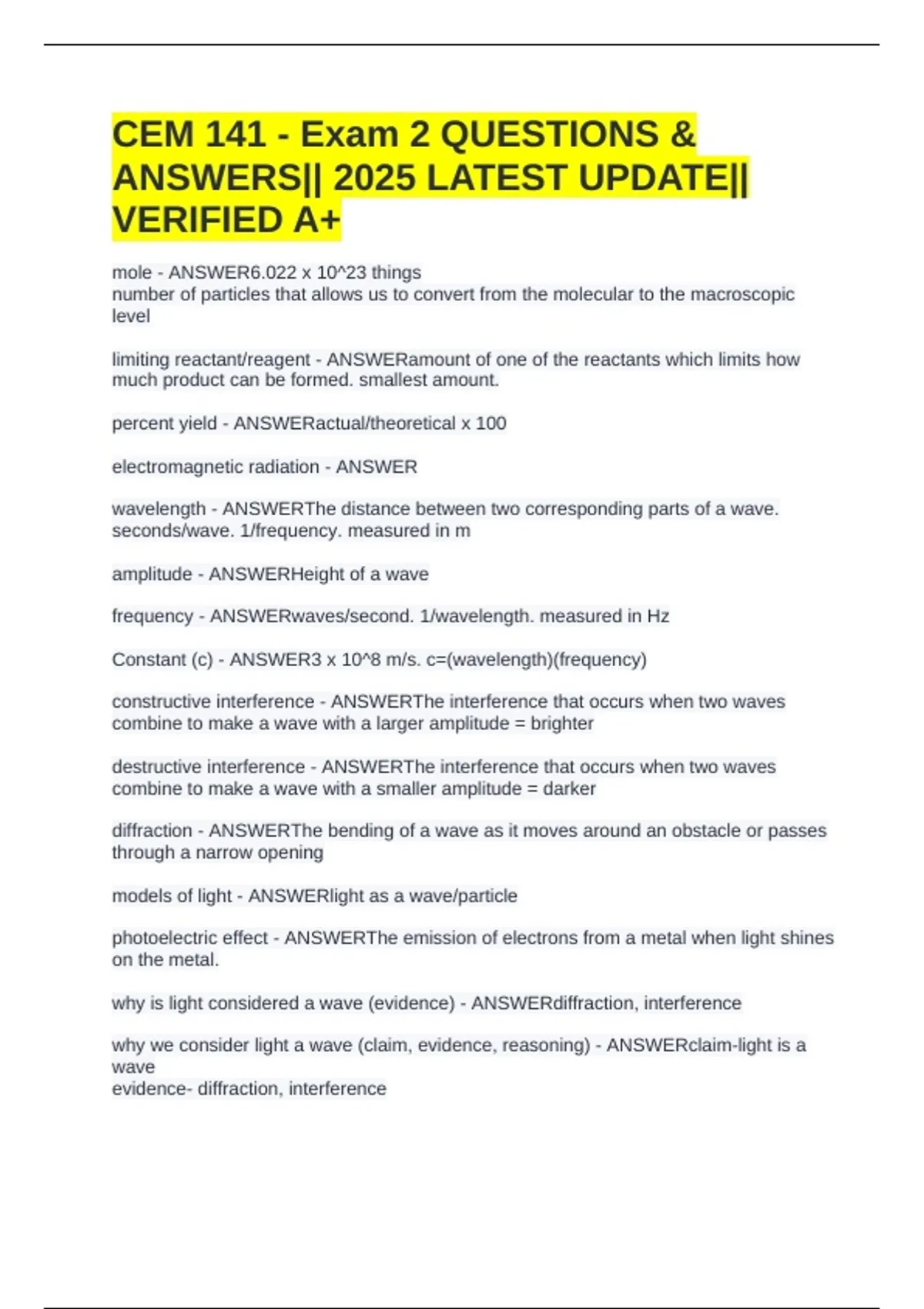 CEM 141 - Exam 2 QUESTIONS & ANSWERS|| 2025 LATEST UPDATE|| VERIFIED A+

mole - ANSWER6.022 x 10^23 things
number of particles that allows us to convert from the molecular to the macroscopic level

limiting reactant/reagent - ANSWERamount of one of the reactants which limits how much product can be formed. smallest amount.

percent yield - ANSWERactual/theoretical x 100

electromagnetic radiation - ANSWER

wavelength - ANSWERThe distance between two corresponding parts of a wave. seconds/wave. 1/frequency. measured in m

amplitude - ANSWERHeight of a wave

frequency - ANSWERwaves/second. 1/wavelength. measured in Hz

Constant (c) - ANSWER3 x 10^8 m/s. c=(wavelength)(frequency)

constructive interference - ANSWERThe interference that occurs when two waves combine to make a wave with a larger amplitude = brighter

destructive interference - ANSWERThe interference that occurs when two waves combine to make a wave with a smaller amplitude = darker

diffraction - ANSWERThe bending of a wave as it moves around an obstacle or passes through a narrow opening

models of light - ANSWERlight as a wave/particle

photoelectric effect - ANSWERThe emission of electrons from a metal when light shines on the metal.

why is light considered a wave (evidence) - ANSWERdiffraction, interference

why we consider light a wave (claim, evidence, reasoning) - ANSWERclaim-light is a wave
evidence- diffraction, interference